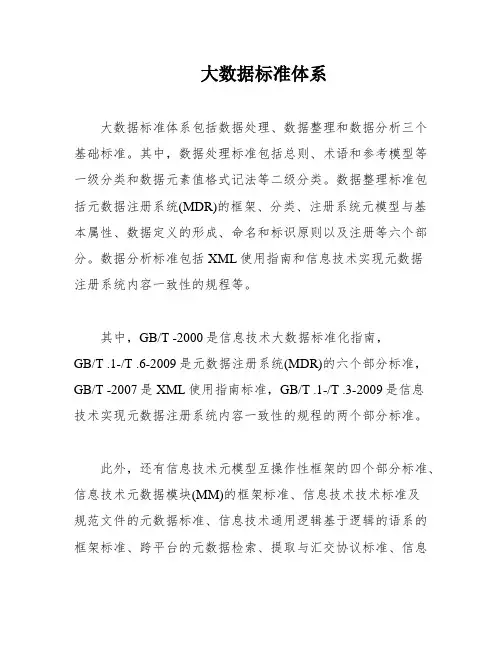 大数据标准体系

大数据标准体系包括数据处理、数据整理和数据分析三个基础标准。其中，数据处理标准包括总则、术语和参考模型等一级分类和数据元素值格式记法等二级分类。数据整理标准包括元数据注册系统(MDR)的框架、分类、注册系统元模型与基本属性、数据定义的形成、命名和标识原则以及注册等六个部分。数据分析标准包括 XML 使用指南和信息技术实现元数据注册系统内容一致性的规程等。

其中，GB/T -2000 是信息技术大数据标准化指南，GB/T .1-/T .6-2009 是元数据注册系统(MDR)的六个部分标准，GB/T -2007 是 XML 使用指南标准，GB/T .1-/T .3-2009 是信息技术实现元数据注册系统内容一致性的规程的两个部分标准。

此外，还有信息技术元模型互操作性框架的四个部分标准、信息技术元数据模块(MM)的框架标准、信息技术技术标准及规范文件的元数据标准、信息技术通用逻辑基于逻辑的语系的框架标准、跨平台的元数据检索、提取与汇交协议标准、信息